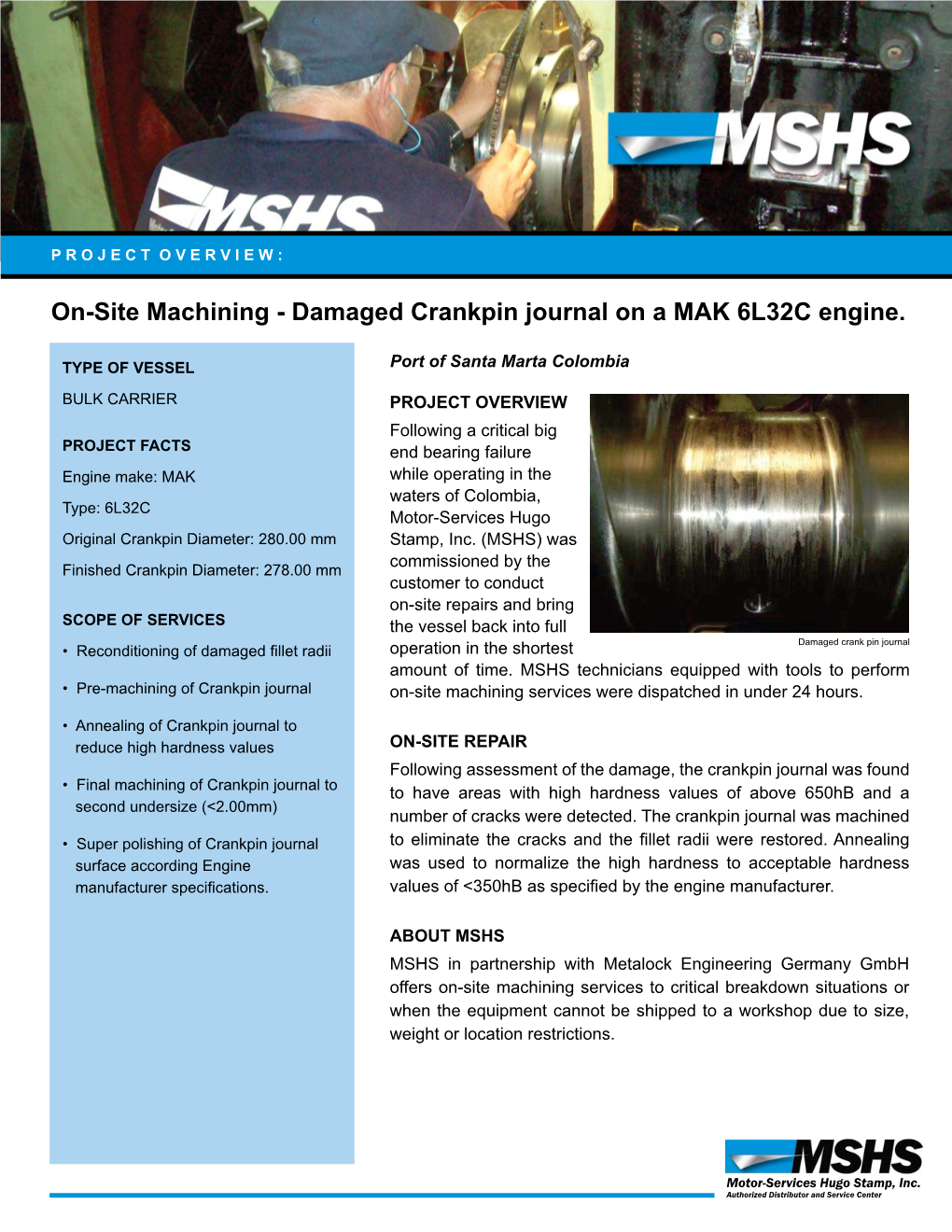 MSHS

MSHS

PROJECT OVERVIEW:

On-Site Machining - Damaged Crankpin journal on a MAK 6L32C engine.

TYPE OF VESSEL

BULK CARRIER

PROJECT FACTS

Engine make: MAK

Type: 6L32C

Original Crankpin Diameter: 280.00 mm

Finished Crankpin Diameter: 278.00 mm

SCOPE OF SERVICES

• Reconditioning of damaged fillet radii

• Pre-machining of Crankpin journal

• Annealing of Crankpin journal to reduce high hardness values

• Final machining of Crankpin journal to second undersize (<2.00mm)

• Super polishing of Crankpin journal surface according Engine manufacturer specifications.

Port of Santa Marta Colombia

PROJECT OVERVIEW

Following a critical big end bearing failure while operating in the waters of Colombia, Motor-Services Hugo Stamp, Inc. (MSHS) was commissioned by the customer to conduct on-site repairs and bring the vessel back into full operation in the shortest amount of time. MSHS technicians equipped with tools to perform on-site machining services were dispatched in under 24 hours.

Damaged crank pin journal

ON-SITE REPAIR

Following assessment of the damage, the crankpin journal was found to have areas with high hardness values of above 650hB and a number of cracks were detected. The crankpin journal was machined to eliminate the cracks and the fillet radii were restored. Annealing was used to normalize the high hardness to acceptable hardness values of <350hB as specified by the engine manufacturer.

ABOUT MSHS

MSHS in partnership with Metalock Engineering Germany GmbH offers on-site machining services to critical breakdown situations or when the equipment cannot be shipped to a workshop due to size, weight or location restrictions.

MSHS
Motor-Services Hugo Stamp, Inc.
Authorized Distributor and Service Center